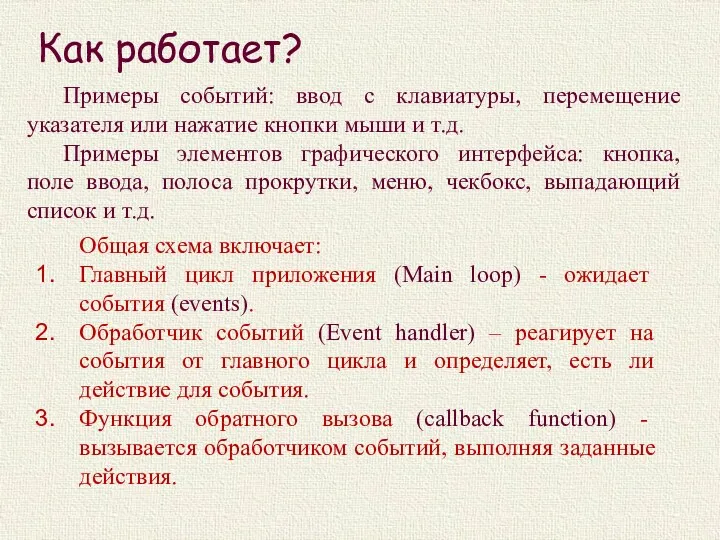 Как работает?

Примеры событий: ввод с клавиатуры, перемещение указателя или нажатие кнопки мыши и т.д.

Примеры элементов графического интерфейса: кнопка, поле ввода, полоса прокрутки, меню, чекбокс, выпадающий список и т.д.

Общая схема включает:
1. Главный цикл приложения (Main loop) - ожидает события (events).
2. Обработчик событий (Event handler) – реагирует на события от главного цикла и определяет, есть ли действие для события.
3. Функция обратного вызова (callback function) - вызывается обработчиком событий, выполняя заданные действия.